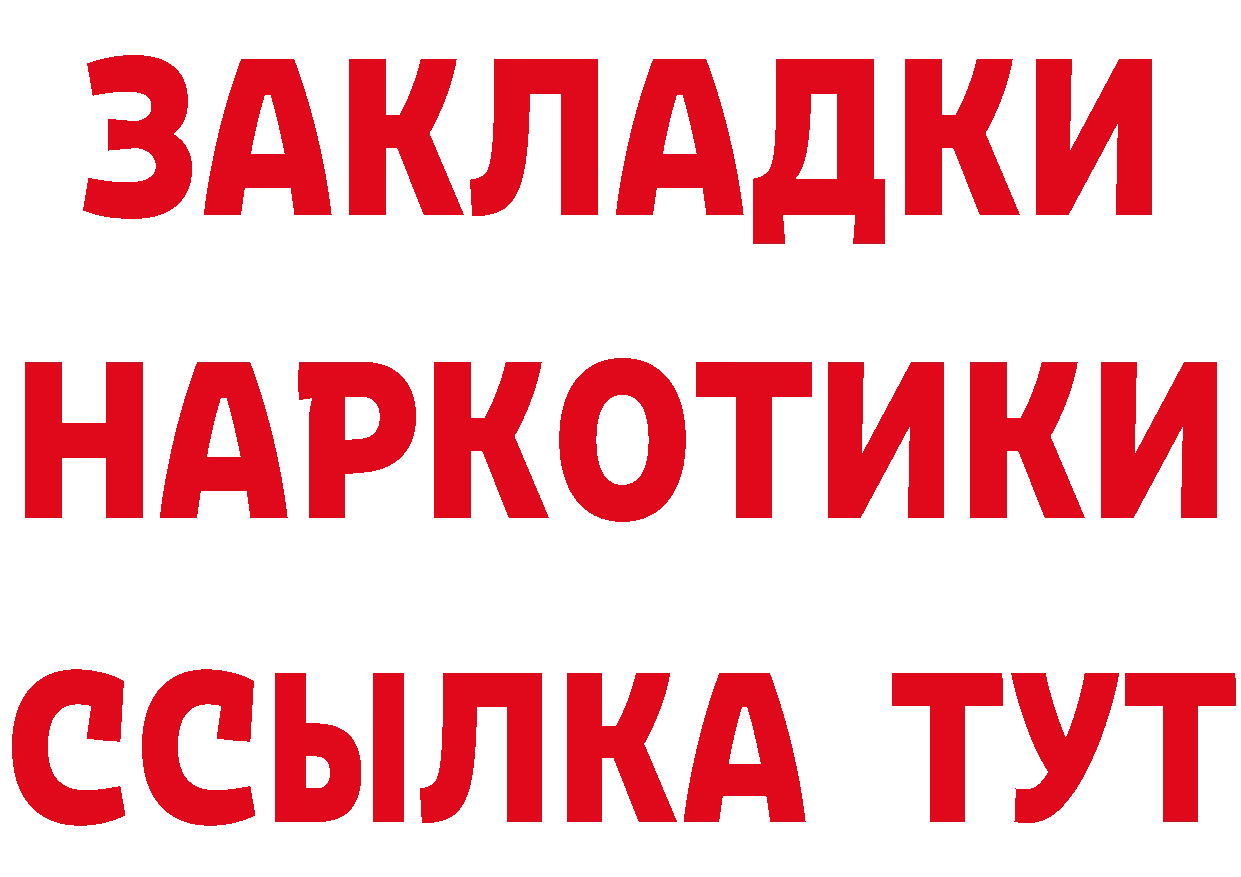 ЗАКЛАДКИ
НАРКОТИКИ
ССЫЛКА ТУТ